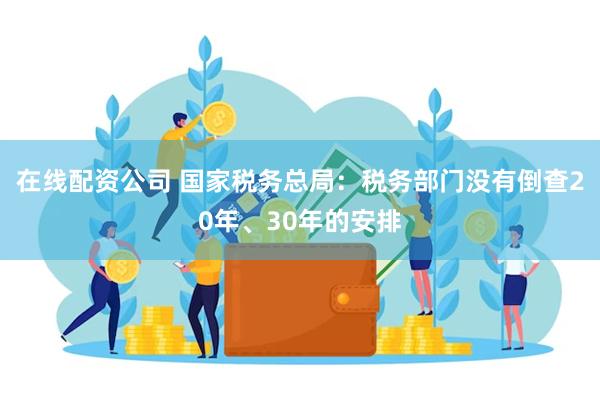 在线配资公司 国家税务总局：税务部门没有倒查20年、30年的安排